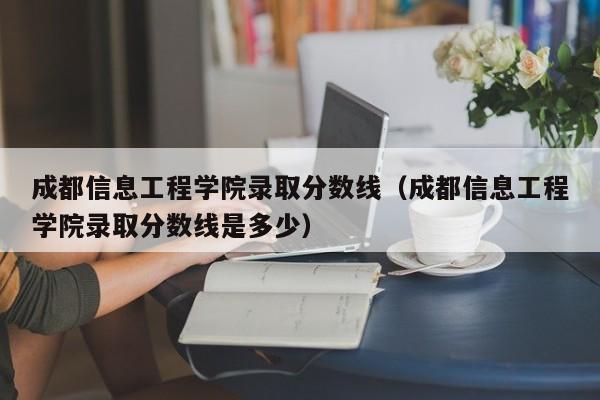 成都信息工程学院录取分数线（成都信息工程学院录取分数线是多少）